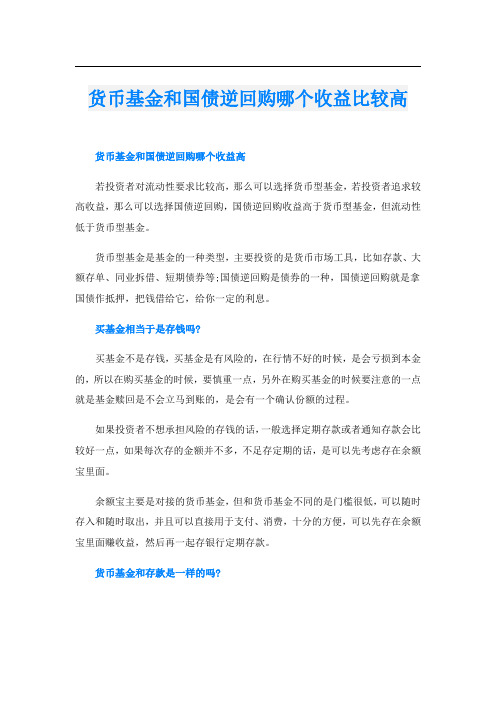 货币基金和国债逆回购哪个收益比较高

货币基金和国债逆回购哪个收益高

若投资者对流动性要求比较高，那么可以选择货币型基金，若投资者追求较高收益，那么可以选择国债逆回购，国债逆回购收益高于货币型基金，但流动性低于货币型基金。

货币型基金是基金的一种类型，主要投资的是货币市场工具，比如存款、大额存单、同业拆借、短期债券等;国债逆回购是债券的一种，国债逆回购就是拿国债作抵押，把钱借给它，给你一定的利息。

买基金相当于是存钱吗?

买基金不是存钱，买基金是有风险的，在行情不好的时候，是会亏损到本金的，所以在购买基金的时候，要慎重一点，另外在购买基金的时候要注意的一点就是基金赎回是不会立马到账的，是会有一个确认份额的过程。

如果投资者不想承担风险的存钱的话，一般选择定期存款或者通知存款会比较好一点，如果每次存的金额并不多，不足存定期的话，是可以先考虑存在余额宝里面。

余额宝主要是对接的货币基金，但和货币基金不同的是门槛很低，可以随时存入和随时取出，并且可以直接用于支付、消费，十分的方便，可以先存在余额宝里面赚收益，然后再一起存银行定期存款。

货币基金和存款是一样的吗?